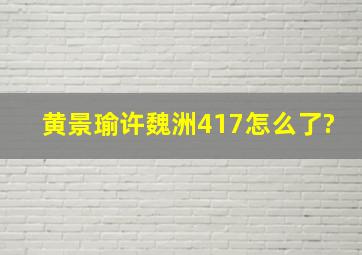 黄景瑜许魏洲417怎么了?